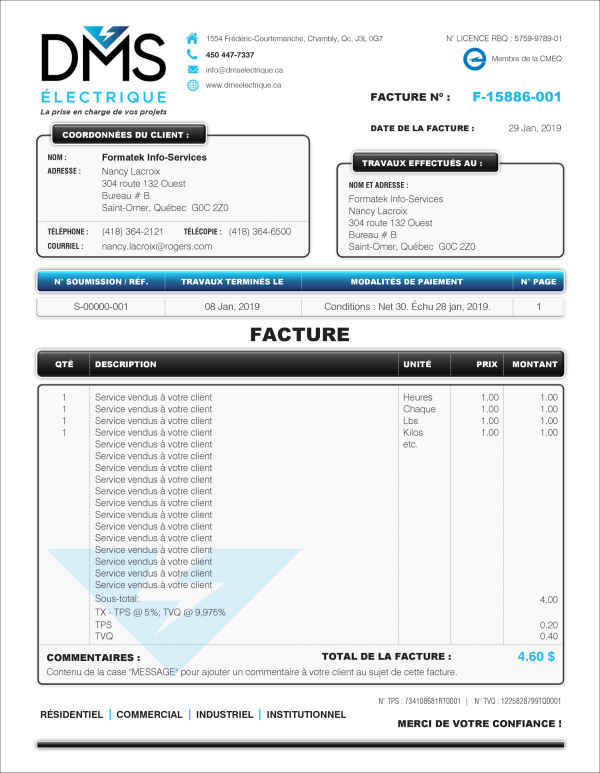 DMS
ÉLECTRIQUE
La prise en charge de vos projets

1554 Frédéric-Courtemanche, Chambly, Qc, J3L 0G7
450 447-7337
info@dmselectrique.ca
www.dmselectrique.ca

N° LICENCE RBQ : 5759-9789-01
Membre de la CMEQ

FACTURE N° : F-15886-001

DATE DE LA FACTURE : 29 Jan, 2019

COORDONNÉES DU CLIENT :
NOM : Formatek Info-Services
ADRESSE : Nancy Lacroix
304 route 132 Ouest
Bureau # B
Saint-Omer, Québec G0C 2Z0
TÉLÉPHONE : (418) 364-2121 TÉLÉCOPIE : (418) 364-6500
COURRIEL : nancy.lacroix@rogers.com

TRAVAUX EFFECTUÉS AU :
NOM ET ADRESSE :
Formatek Info-Services
Nancy Lacroix
304 route 132 Ouest
Bureau # B
Saint-Omer, Québec G0C 2Z0

| N° SOUMISSION / RÉF. | TRAVAUX TERMINÉS LE | MODALITÉS DE PAIEMENT | N° PAGE |
|---|---|---|---|
| S-00000-001 | 08 Jan, 2019 | Conditions : Net 30. Échu 28 jan, 2019. | 1 |

FACTURE

| QTÉ | DESCRIPTION | UNITÉ | PRIX | MONTANT |
|---|---|---|---|---|
| 1 | Service vendus à votre client | Heures | 1.00 | 1.00 |
| 1 | Service vendus à votre client | Chaque | 1.00 | 1.00 |
| 1 | Service vendus à votre client | Lbs | 1.00 | 1.00 |
| 1 | Service vendus à votre client | Kilos | 1.00 | 1.00 |
| | Service vendus à votre client | etc. | | |
| | Service vendus à votre client | | | |
| | Service vendus à votre client | | | |
| | Service vendus à votre client | | | |
| | Service vendus à votre client | | | |
| | Service vendus à votre client | | | |
| | Service vendus à votre client | | | |
| | Service vendus à votre client | | | |
| | Service vendus à votre client | | | |
| | Service vendus à votre client | | | |
| | Service vendus à votre client | | | |
| | Service vendus à votre client | | | |
| | Service vendus à votre client | | | |
| | Sous-total: | | | 4.00 |
| | TX - TPS @ 5%; TVQ @ 9,975% | | | |
| | TPS | | | 0.20 |
| | TVQ | | | 0.40 |

COMMENTAIRES : TOTAL DE LA FACTURE : 4.60 $
Contenu de la case "MESSAGE" pour ajouter un commentaire à votre client au sujet de cette facture.

N° TPS : 734108681RT0001 | N° TVQ : 1225828799TQ0001

RÉSIDENTIEL | COMMERCIAL | INDUSTRIEL | INSTITUTIONNEL

MERCI DE VOTRE CONFIANCE !